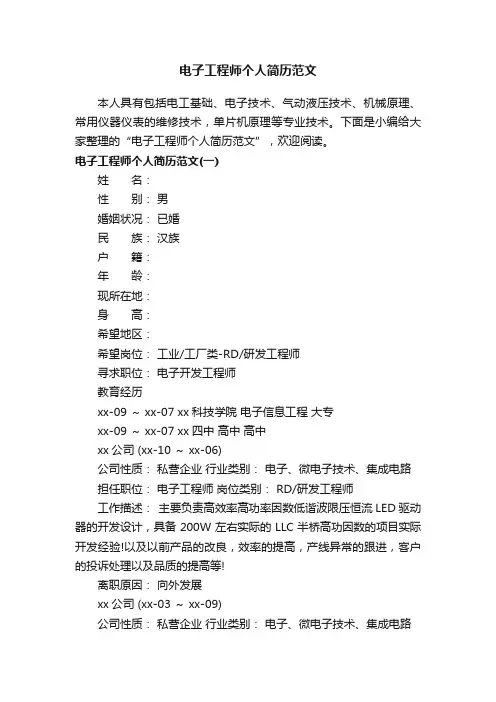 电子工程师个人简历范文

本人具有包括电工基础、电子技术、气动液压技术、机械原理、常用仪器仪表的维修技术，单片机原理等专业技术。下面是小编给大家整理的“电子工程师个人简历范文”，欢迎阅读。

电子工程师个人简历范文(一)

姓　　名：

性　　别：男

婚姻状况：已婚

民　　族：汉族

户　　籍：

年　　龄：

现所在地：

身　　高：

希望地区：

希望岗位：工业/工厂类-RD/研发工程师

寻求职位：电子开发工程师

教育经历

xx-09 ~ xx-07 xx 科技学院 电子信息工程 大专

xx-09 ~ xx-07 xx 四中 高中 高中

xx 公司 (xx-10 ~ xx-06)

公司性质：私营企业 行业类别：电子、微电子技术、集成电路

担任职位：电子工程师 岗位类别：RD/研发工程师

工作描述：主要负责高效率高功率因数低谐波限压恒流 LED 驱动器的开发设计，具备 200W 左右实际的 LLC 半桥高功因数的项目实际开发经验!以及以前产品的改良，效率的提高，产线异常的跟进，客户的投诉处理以及品质的提高等!

离职原因：向外发展

xx 公司 (xx-03 ~ xx-09)

公司性质：私营企业 行业类别：电子、微电子技术、集成电路